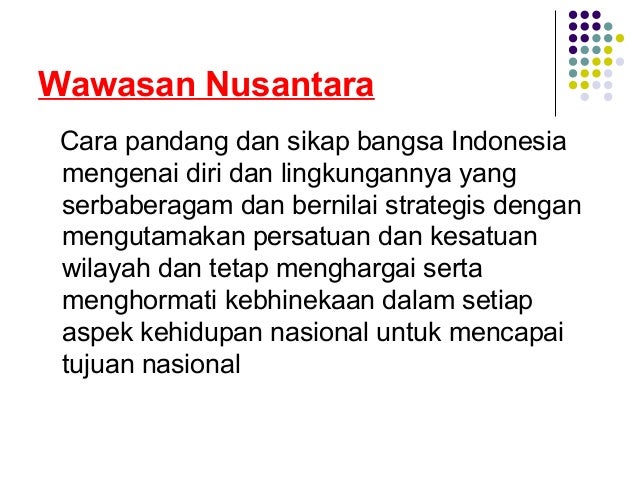 Wawasan Nusantara

Cara pandang dan sikap bangsa Indonesia mengenai diri dan lingkungannya yang serbaberagam dan bernilai strategis dengan mengutamakan persatuan dan kesatuan wilayah dan tetap menghargai serta menghormati kebhinekaan dalam setiap aspek kehidupan nasional untuk mencapai tujuan nasional